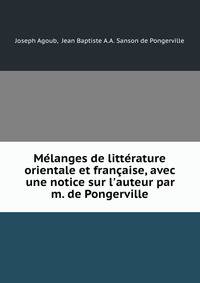 Joseph Agoub, Jean Baptiste A.A. Sanson de Pongerville

Mélanges de littérature orientale et française, avec une notice sur l'auteur par m. de Pongerville